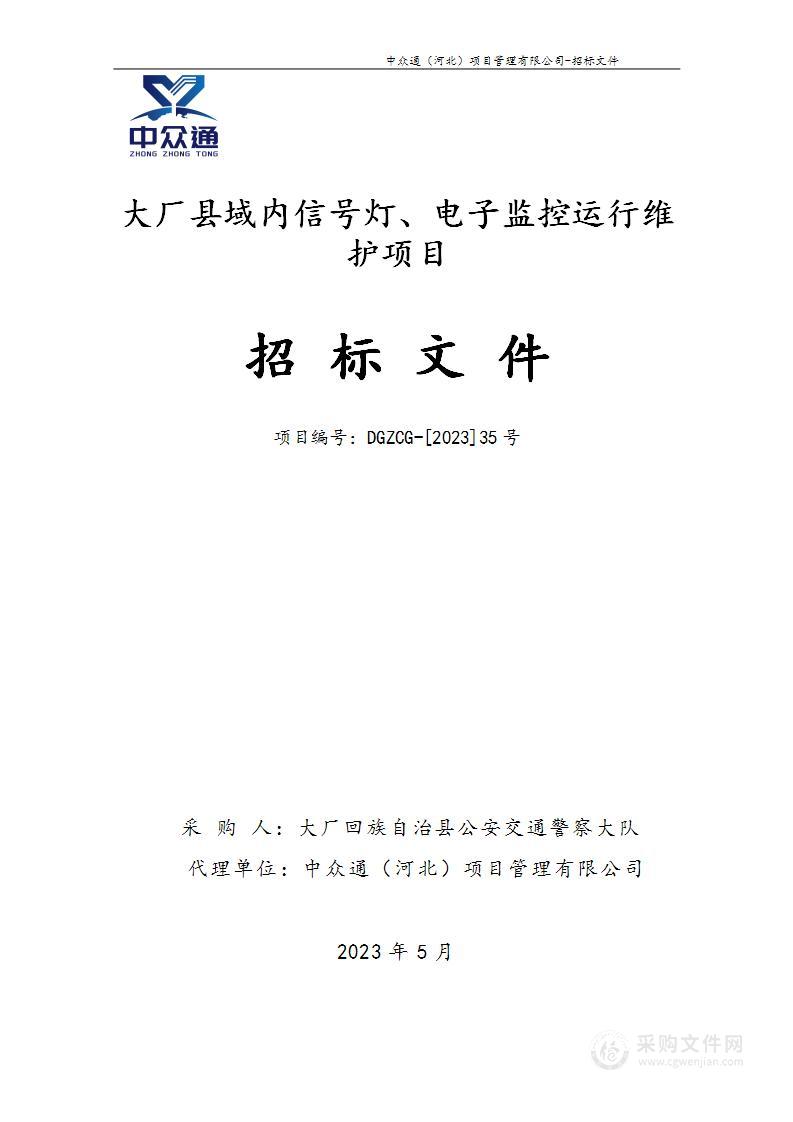 中众通（河北）项目管理有限公司-招标文件

中众通
ZHONG ZHONG TONG

大厂县域内信号灯、电子监控运行维护项目

招 标 文 件

项目编号：DGZCG-[2023]35 号

采 购 人：大厂回族自治县公安交通警察大队
代理单位：中众通（河北）项目管理有限公司

2023 年 5 月

采购文件网
www.cgwenjian.com